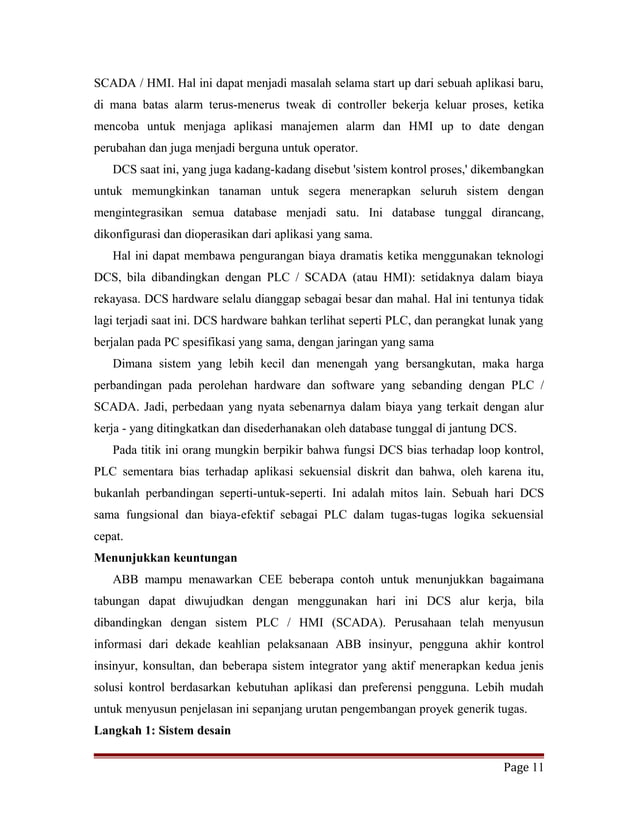 SCADA / HMI. Hal ini dapat menjadi masalah selama start up dari sebuah aplikasi baru, di mana batas alarm terus-menerus tweak di controller bekerja keluar proses, ketika mencoba untuk menjaga aplikasi manajemen alarm dan HMI up to date dengan perubahan dan juga menjadi berguna untuk operator.

DCS saat ini, yang juga kadang-kadang disebut 'sistem kontrol proses,' dikembangkan untuk memungkinkan tanaman untuk segera menerapkan seluruh sistem dengan mengintegrasikan semua database menjadi satu. Ini database tunggal dirancang, dikonfigurasi dan dioperasikan dari aplikasi yang sama.

Hal ini dapat membawa pengurangan biaya dramatis ketika menggunakan teknologi DCS, bila dibandingkan dengan PLC / SCADA (atau HMI): setidaknya dalam biaya rekayasa. DCS hardware selalu dianggap sebagai besar dan mahal. Hal ini tentunya tidak lagi terjadi saat ini. DCS hardware bahkan terlihat seperti PLC, dan perangkat lunak yang berjalan pada PC spesifikasi yang sama, dengan jaringan yang sama

Dimana sistem yang lebih kecil dan menengah yang bersangkutan, maka harga perbandingan pada perolehan hardware dan software yang sebanding dengan PLC / SCADA. Jadi, perbedaan yang nyata sebenarnya dalam biaya yang terkait dengan alur kerja - yang ditingkatkan dan disederhanakan oleh database tunggal di jantung DCS.

Pada titik ini orang mungkin berpikir bahwa fungsi DCS bias terhadap loop kontrol, PLC sementara bias terhadap aplikasi sekuensial diskrit dan bahwa, oleh karena itu, bukanlah perbandingan seperti-untuk-seperti. Ini adalah mitos lain. Sebuah hari DCS sama fungsional dan biaya-efektif sebagai PLC dalam tugas-tugas logika sekuensial cepat.

Menunjukkan keuntungan

ABB mampu menawarkan CEE beberapa contoh untuk menunjukkan bagaimana tabungan dapat diwujudkan dengan menggunakan hari ini DCS alur kerja, bila dibandingkan dengan sistem PLC / HMI (SCADA). Perusahaan telah menyusun informasi dari dekade keahlian pelaksanaan ABB insinyur, pengguna akhir kontrol insinyur, konsultan, dan beberapa sistem integrator yang aktif menerapkan kedua jenis solusi kontrol berdasarkan kebutuhan aplikasi dan preferensi pengguna. Lebih mudah untuk menyusun penjelasan ini sepanjang urutan pengembangan proyek generik tugas.

Langkah 1: Sistem desain

Page 11